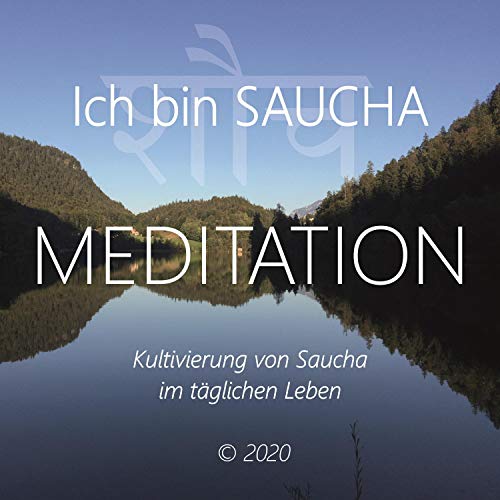 शौच

Ich bin SAUCHA

MEDITATION

Kultivierung von Saucha im täglichen Leben

© 2020